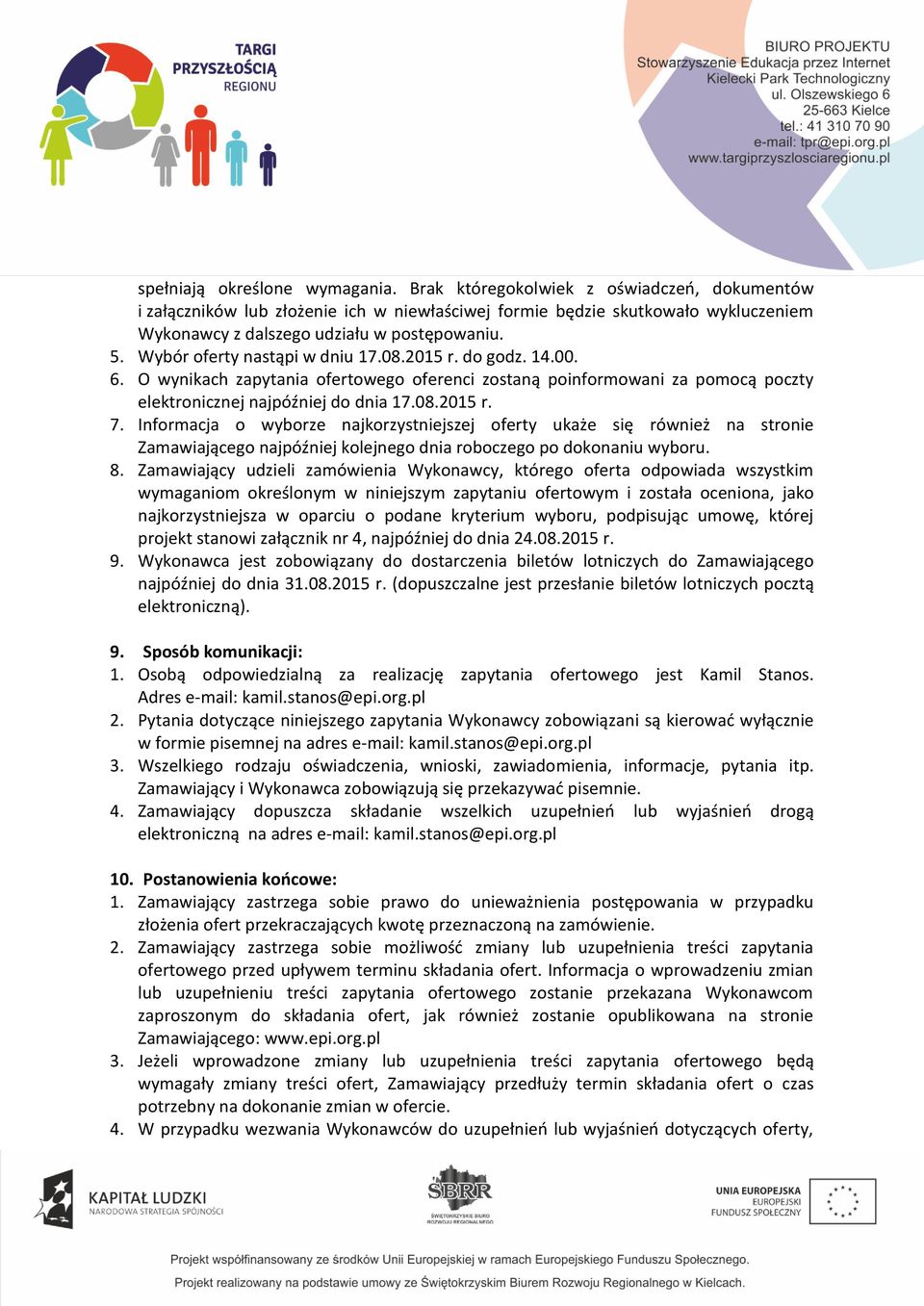 TARGI PRZYSZŁOŚCIĄ REGIONU

BIURO PROJEKTU
Stowarzyszenie Edukacja przez Internet
Kielecki Park Technologiczny
ul. Olszewskiego 6
25-663 Kielce
tel.: 41 310 70 90
e-mail: tpr@epi.org.pl
www.targiprzyszlosciaregionu.pl

spełniają określone wymagania. Brak któregokolwiek z oświadczeń, dokumentów i załączników lub złożenie ich w niewłaściwej formie będzie skutkowało wykluczeniem Wykonawcy z dalszego udziału w postępowaniu.
5. Wybór oferty nastąpi w dniu 17.08.2015 r. do godz. 14.00.
6. O wynikach zapytania ofertowego oferenci zostaną poinformowani za pomocą poczty elektronicznej najpóźniej do dnia 17.08.2015 r.
7. Informacja o wyborze najkorzystniejszej oferty ukaże się również na stronie Zamawiającego najpóźniej kolejnego dnia roboczego po dokonaniu wyboru.
8. Zamawiający udzieli zamówienia Wykonawcy, którego oferta odpowiada wszystkim wymaganiom określonym w niniejszym zapytaniu ofertowym i została oceniona, jako najkorzystniejsza w oparciu o podane kryterium wyboru, podpisując umowę, której projekt stanowi załącznik nr 4, najpóźniej do dnia 24.08.2015 r.
9. Wykonawca jest zobowiązany do dostarczenia biletów lotniczych do Zamawiającego najpóźniej do dnia 31.08.2015 r. (dopuszczalne jest przesłanie biletów lotniczych pocztą elektroniczną).

9. Sposób komunikacji:
1. Osobą odpowiedzialną za realizację zapytania ofertowego jest Kamil Stanos. Adres e-mail: kamil.stanos@epi.org.pl
2. Pytania dotyczące niniejszego zapytania Wykonawcy zobowiązani są kierować wyłącznie w formie pisemnej na adres e-mail: kamil.stanos@epi.org.pl
3. Wszelkiego rodzaju oświadczenia, wnioski, zawiadomienia, informacje, pytania itp. Zamawiający i Wykonawca zobowiązują się przekazywać pisemnie.
4. Zamawiający dopuszcza składanie wszelkich uzupełnień lub wyjaśnień drogą elektroniczną na adres e-mail: kamil.stanos@epi.org.pl

10. Postanowienia końcowe:
1. Zamawiający zastrzega sobie prawo do unieważnienia postępowania w przypadku złożenia ofert przekraczających kwotę przeznaczoną na zamówienie.
2. Zamawiający zastrzega sobie możliwość zmiany lub uzupełnienia treści zapytania ofertowego przed upływem terminu składania ofert. Informacja o wprowadzeniu zmian lub uzupełnieniu treści zapytania ofertowego zostanie przekazana Wykonawcom zaproszonym do składania ofert, jak również zostanie opublikowana na stronie Zamawiającego: www.epi.org.pl
3. Jeżeli wprowadzone zmiany lub uzupełnienia treści zapytania ofertowego będą wymagały zmiany treści ofert, Zamawiający przedłuży termin składania ofert o czas potrzebny na dokonanie zmian w ofercie.
4. W przypadku wezwania Wykonawców do uzupełnień lub wyjaśnień dotyczących oferty,

KAPITAŁ LUDZKI
NARODOWA STRATEGIA SPÓJNOŚCI

SBRR
ŚWIĘTOKRZYSKIE BIURO ROZWOJU REGIONALNEGO

UNIA EUROPEJSKA
EUROPEJSKI
FUNDUSZ SPOŁECZNY

Projekt współfinansowany ze środków Unii Europejskiej w ramach Europejskiego Funduszu Społecznego.
Projekt realizowany na podstawie umowy ze Świętokrzyskim Biurem Rozwoju Regionalnego w Kielcach.